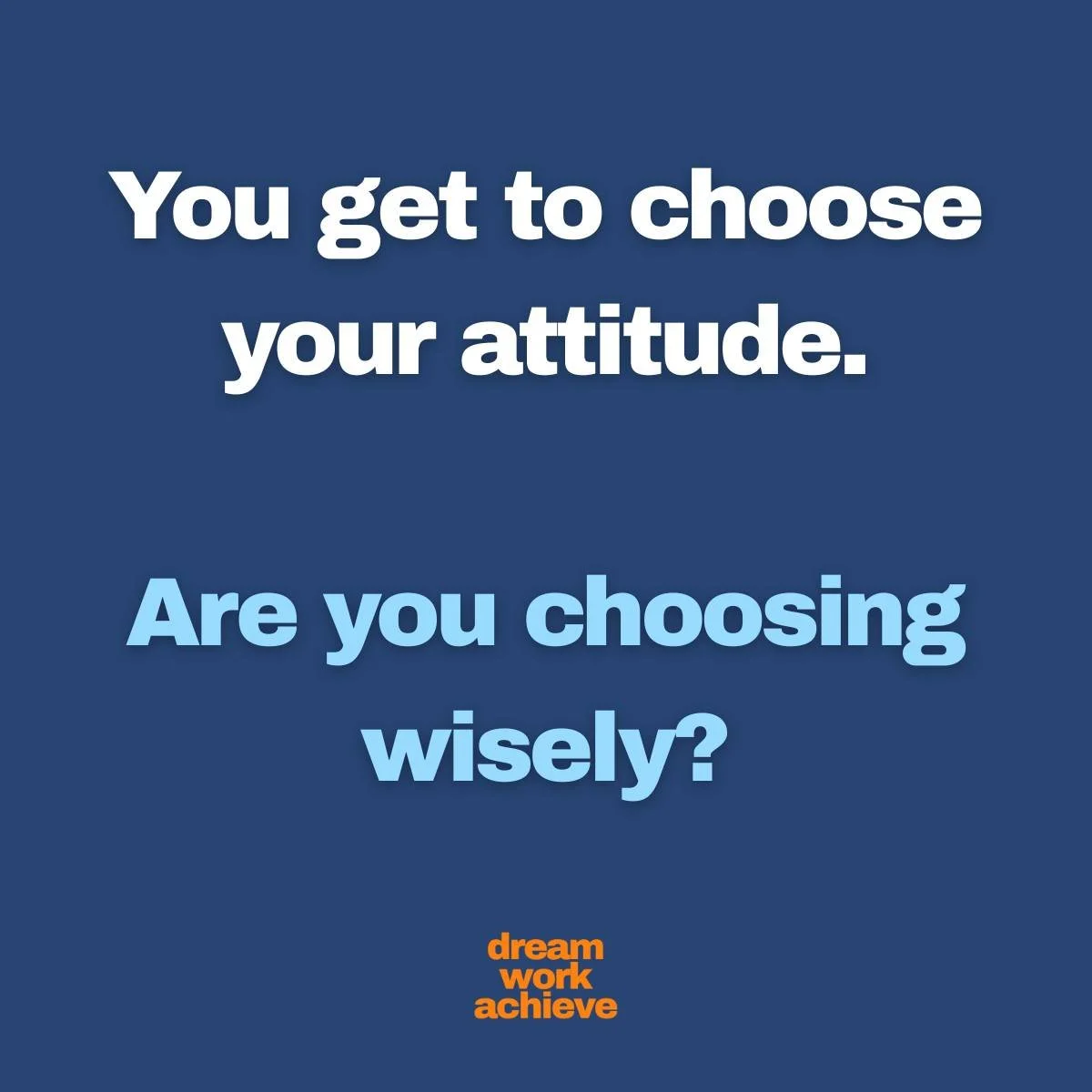 You get to choose your attitude.

Are you choosing wisely?

dream
work
achieve